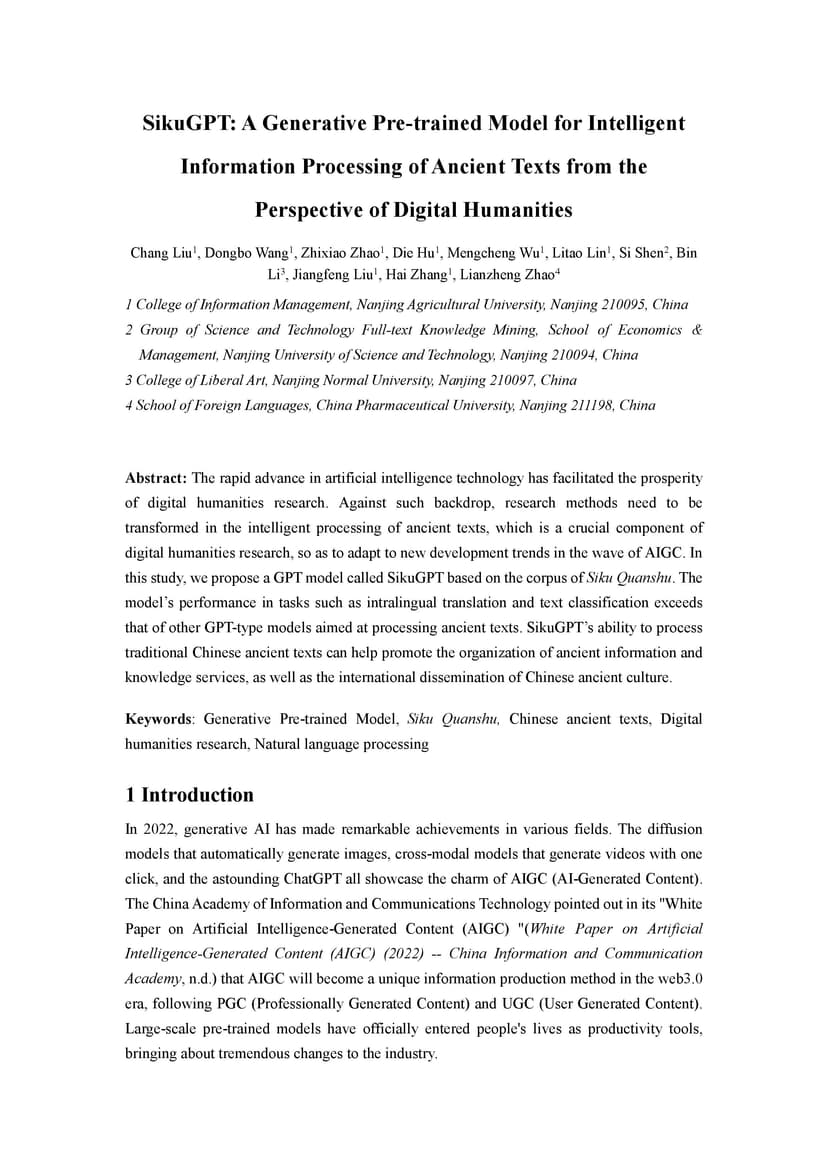 SikuGPT: A Generative Pre-trained Model for Intelligent Information Processing of Ancient Texts from the Perspective of Digital Humanities

Chang Liu$^1$, Dongbo Wang$^1$, Zhixiao Zhao$^1$, Die Hu$^1$, Mengcheng Wu$^1$, Litao Lin$^1$, Si Shen$^2$, Bin Li$^3$, Jiangfeng Liu$^1$, Hai Zhang$^1$, Lianzheng Zhao$^4$

1 College of Information Management, Nanjing Agricultural University, Nanjing 210095, China
2 Group of Science and Technology Full-text Knowledge Mining, School of Economics & Management, Nanjing University of Science and Technology, Nanjing 210094, China
3 College of Liberal Art, Nanjing Normal University, Nanjing 210097, China
4 School of Foreign Languages, China Pharmaceutical University, Nanjing 211198, China

Abstract: The rapid advance in artificial intelligence technology has facilitated the prosperity of digital humanities research. Against such backdrop, research methods need to be transformed in the intelligent processing of ancient texts, which is a crucial component of digital humanities research, so as to adapt to new development trends in the wave of AIGC. In this study, we propose a GPT model called SikuGPT based on the corpus of Siku Quanshu. The model's performance in tasks such as intralingual translation and text classification exceeds that of other GPT-type models aimed at processing ancient texts. SikuGPT's ability to process traditional Chinese ancient texts can help promote the organization of ancient information and knowledge services, as well as the international dissemination of Chinese ancient culture.

Keywords: Generative Pre-trained Model, Siku Quanshu, Chinese ancient texts, Digital humanities research, Natural language processing

1 Introduction

In 2022, generative AI has made remarkable achievements in various fields. The diffusion models that automatically generate images, cross-modal models that generate videos with one click, and the astounding ChatGPT all showcase the charm of AIGC (AI-Generated Content). The China Academy of Information and Communications Technology pointed out in its "White Paper on Artificial Intelligence-Generated Content (AIGC) "(White Paper on Artificial Intelligence-Generated Content (AIGC) (2022) -- China Information and Communication Academy, n.d.) that AIGC will become a unique information production method in the web3.0 era, following PGC (Professionally Generated Content) and UGC (User Generated Content). Large-scale pre-trained models have officially entered people's lives as productivity tools, bringing about tremendous changes to the industry.